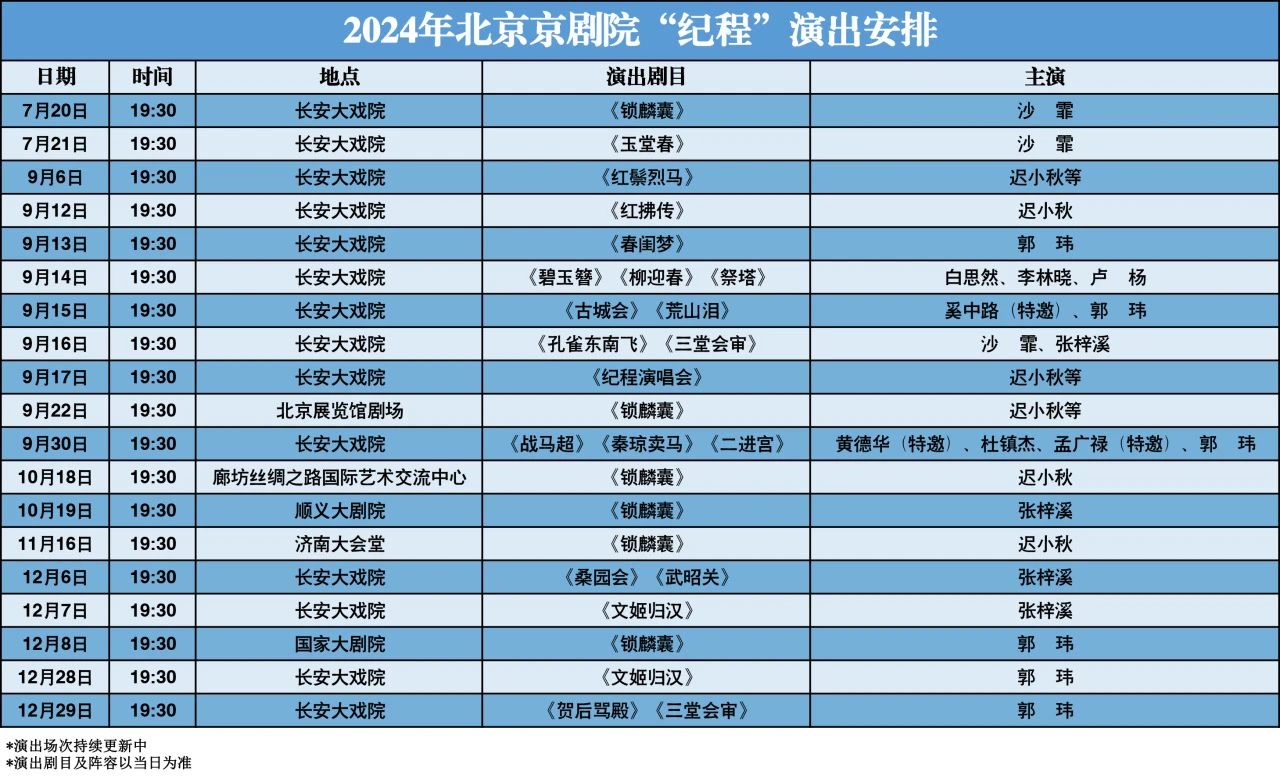 2024年北京京剧院“纪程”演出安排

| 日期 | 时间 | 地点 | 演出剧目 | 主演 |
|---|---|---|---|---|
| 7月20日 | 19:30 | 长安大戏院 | 《锁麟囊》 | 沙　霏 |
| 7月21日 | 19:30 | 长安大戏院 | 《玉堂春》 | 沙　霏 |
| 9月6日 | 19:30 | 长安大戏院 | 《红鬃烈马》 | 迟小秋等 |
| 9月12日 | 19:30 | 长安大戏院 | 《红拂传》 | 迟小秋 |
| 9月13日 | 19:30 | 长安大戏院 | 《春闺梦》 | 郭　玮 |
| 9月14日 | 19:30 | 长安大戏院 | 《碧玉簪》《柳迎春》《祭塔》 | 白思然、李林晓、卢　杨 |
| 9月15日 | 19:30 | 长安大戏院 | 《古城会》《荒山泪》 | 奚中路（特邀）、郭　玮 |
| 9月16日 | 19:30 | 长安大戏院 | 《孔雀东南飞》《三堂会审》 | 沙　霏、张梓溪 |
| 9月17日 | 19:30 | 长安大戏院 | 《纪程演唱会》 | 迟小秋等 |
| 9月22日 | 19:30 | 北京展览馆剧场 | 《锁麟囊》 | 迟小秋等 |
| 9月30日 | 19:30 | 长安大戏院 | 《战马超》《秦琼卖马》《二进宫》 | 黄德华（特邀）、杜镇杰、孟广禄（特邀）、郭　玮 |
| 10月18日 | 19:30 | 廊坊丝绸之路国际艺术交流中心 | 《锁麟囊》 | 迟小秋 |
| 10月19日 | 19:30 | 顺义大剧院 | 《锁麟囊》 | 张梓溪 |
| 11月16日 | 19:30 | 济南大会堂 | 《锁麟囊》 | 迟小秋 |
| 12月6日 | 19:30 | 长安大戏院 | 《桑园会》《武昭关》 | 张梓溪 |
| 12月7日 | 19:30 | 长安大戏院 | 《文姬归汉》 | 张梓溪 |
| 12月8日 | 19:30 | 国家大剧院 | 《锁麟囊》 | 郭　玮 |
| 12月28日 | 19:30 | 长安大戏院 | 《文姬归汉》 | 郭　玮 |
| 12月29日 | 19:30 | 长安大戏院 | 《贺后骂殿》《三堂会审》 | 郭　玮 |

*演出场次持续更新中
*演出剧目及阵容以当日为准